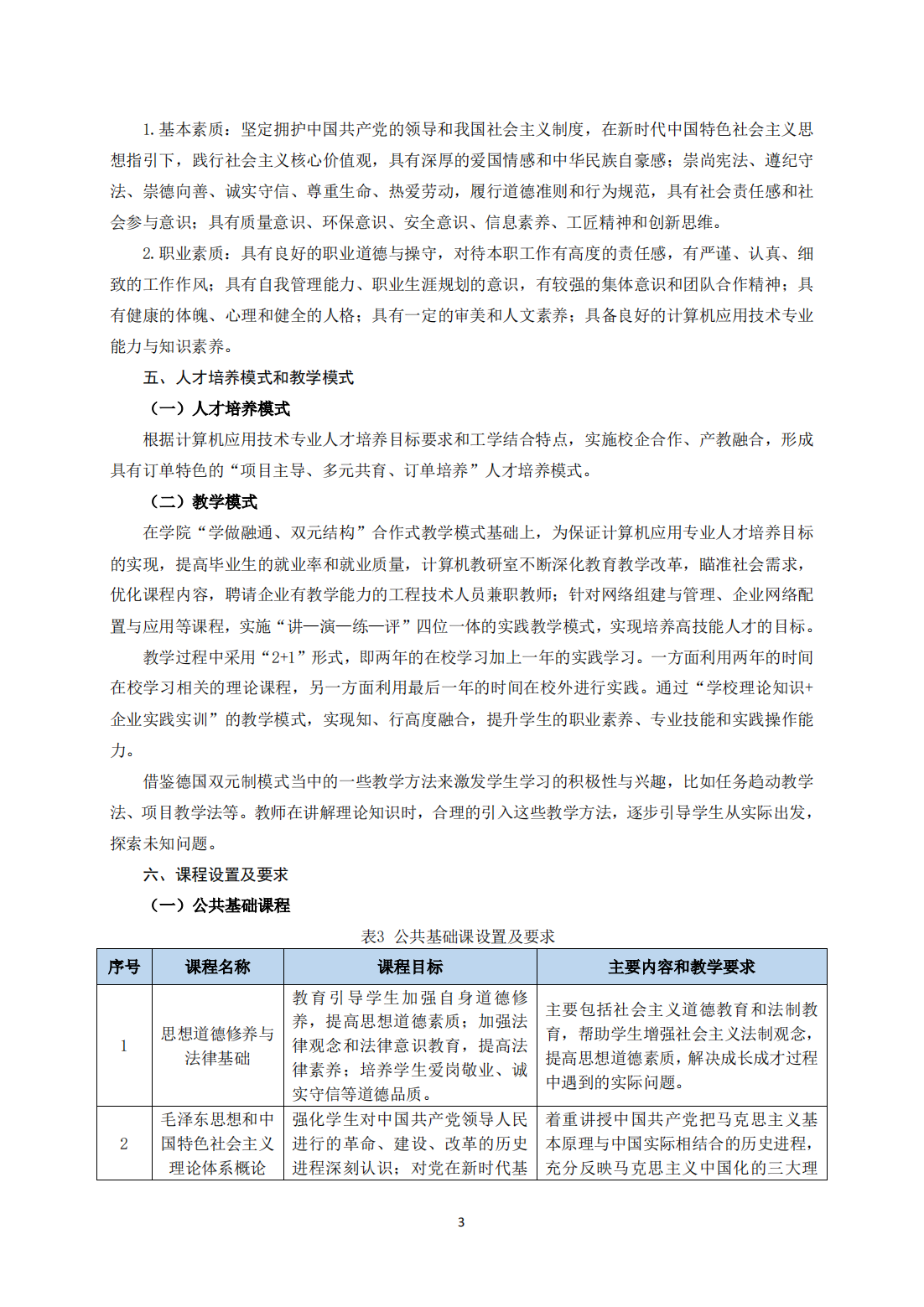 1. 基本素质：坚定拥护中国共产党的领导和我国社会主义制度，在新时代中国特色社会主义思想指引下，践行社会主义核心价值观，具有深厚的爱国情感和中华民族自豪感；崇尚宪法、遵纪守法、崇德向善、诚实守信、尊重生命、热爱劳动，履行道德准则和行为规范，具有社会责任感和社会参与意识；具有质量意识、环保意识、安全意识、信息素养、工匠精神和创新思维。

2. 职业素质：具有良好的职业道德与操守，对待本职工作有高度的责任感，有严谨、认真、细致的工作作风；具有自我管理能力、职业生涯规划的意识，有较强的集体意识和团队合作精神；具有健康的体魄、心理和健全的人格；具有一定的审美和人文素养；具备良好的计算机应用技术专业能力与知识素养。

五、人才培养模式和教学模式

（一）人才培养模式

根据计算机应用技术专业人才培养目标要求和工学结合特点，实施校企合作、产教融合，形成具有订单特色的“项目主导、多元共育、订单培养”人才培养模式。

（二）教学模式

在学院“学做融通、双元结构”合作式教学模式基础上，为保证计算机应用专业人才培养目标的实现，提高毕业生的就业率和就业质量，计算机教研室不断深化教育教学改革，瞄准社会需求，优化课程内容，聘请企业有教学能力的工程技术人员兼职教师；针对网络组建与管理、企业网络配置与应用等课程，实施“讲—演—练—评”四位一体的实践教学模式，实现培养高技能人才的目标。

教学过程中采用“2+1”形式，即两年的在校学习加上一年的实践学习。一方面利用两年的时间在校学习相关的理论课程，另一方面利用最后一年的时间在校外进行实践。通过“学校理论知识+企业实践实训”的教学模式，实现知、行高度融合，提升学生的职业素养、专业技能和实践操作能力。

借鉴德国双元制模式当中的一些教学方法来激发学生学习的积极性与兴趣，比如任务趋动教学法、项目教学法等。教师在讲解理论知识时，合理的引入这些教学方法，逐步引导学生从实际出发，探索未知问题。

六、课程设置及要求

（一）公共基础课程

表3 公共基础课设置及要求

| 序号 | 课程名称 | 课程目标 | 主要内容和教学要求 |
|---|---|---|---|
| 1 | 思想道德修养与法律基础 | 教育引导学生加强自身道德修养，提高思想道德素质；加强法律观念和法律意识教育，提高法律素养；培养学生爱岗敬业、诚实守信等道德品质。 | 主要包括社会主义道德教育和法制教育，帮助学生增强社会主义法制观念，提高思想道德素质，解决成长成才过程中遇到的实际问题。 |
| 2 | 毛泽东思想和中国特色社会主义理论体系概论 | 强化学生对中国共产党领导人民进行的革命、建设、改革的历史进程深刻认识；对党在新时代基 | 着重讲授中国共产党把马克思主义基本原理与中国实际相结合的历史进程，充分反映马克思主义中国化的三大理 |

3